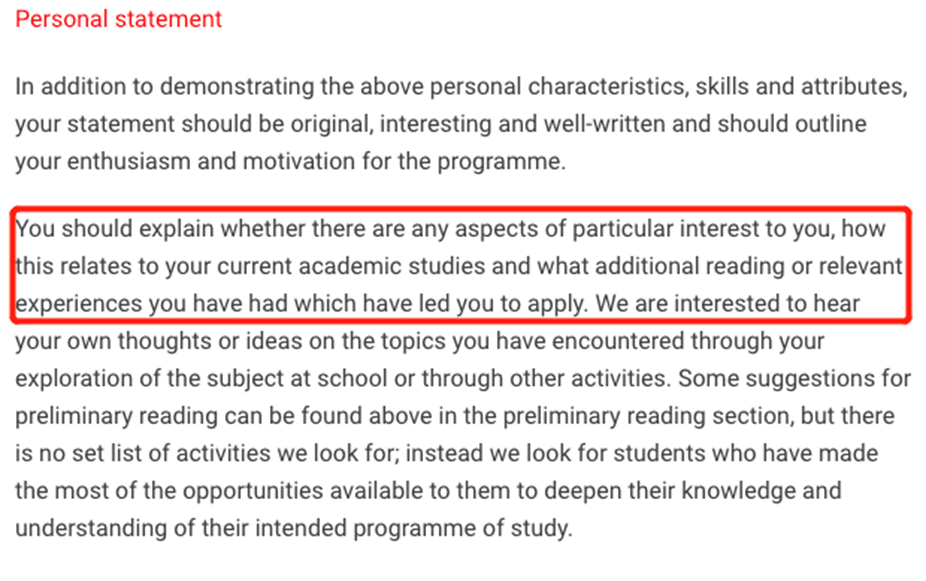 Personal statement

In addition to demonstrating the above personal characteristics, skills and attributes, your statement should be original, interesting and well-written and should outline your enthusiasm and motivation for the programme.

You should explain whether there are any aspects of particular interest to you, how this relates to your current academic studies and what additional reading or relevant experiences you have had which have led you to apply. We are interested to hear your own thoughts or ideas on the topics you have encountered through your exploration of the subject at school or through other activities. Some suggestions for preliminary reading can be found above in the preliminary reading section, but there is no set list of activities we look for; instead we look for students who have made the most of the opportunities available to them to deepen their knowledge and understanding of their intended programme of study.